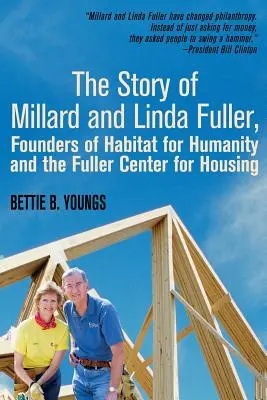 "Millard and Linda Fuller have changed philanthropy. Instead of just asking for money, they asked people to swing a hammer."
–President Bill Clinton

The Story of Millard and Linda Fuller, Founders of Habitat for Humanity and the Fuller Center for Housing

BETTIE B. YOUNGS